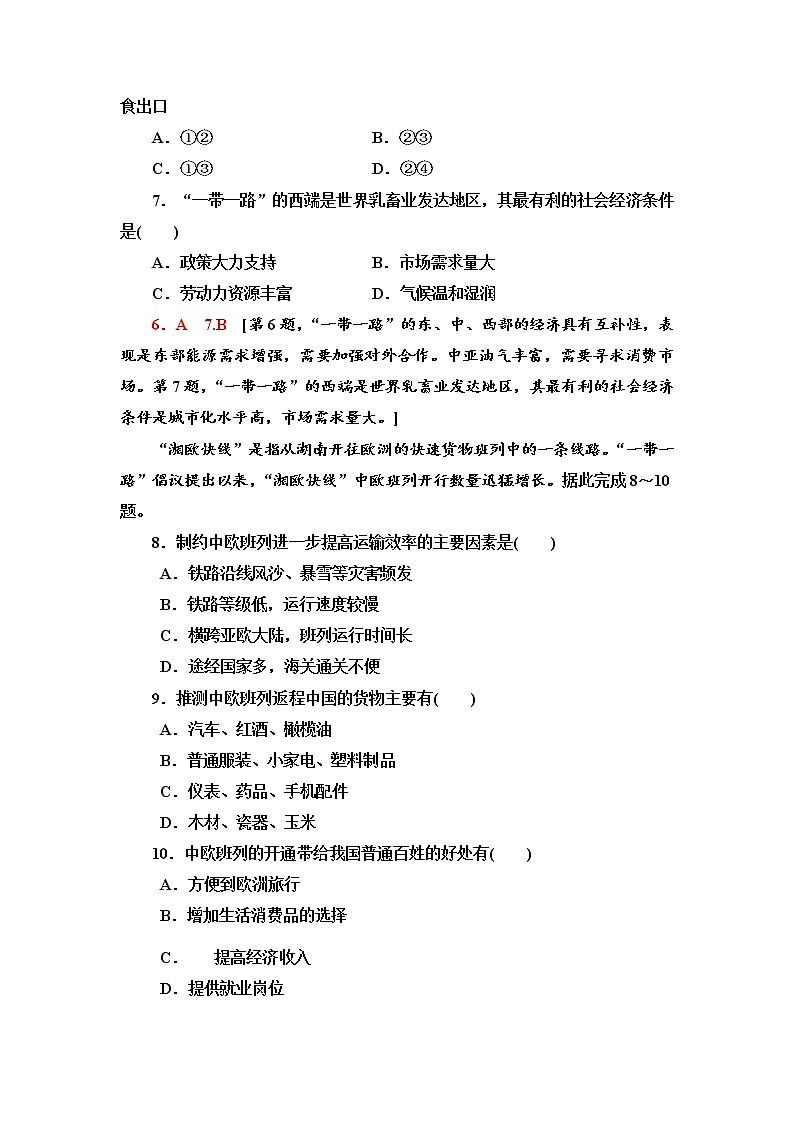 食出口

A．①②　　B．②③

C．①③　　D．②④

7．“一带一路”的西端是世界乳畜业发达地区，其最有利的社会经济条件是(　　)

A．政策大力支持　　B．市场需求量大

C．劳动力资源丰富　　D．气候温和湿润

6．A　7.B　[第6题，“一带一路”的东、中、西部的经济具有互补性，表现是东部能源需求增强，需要加强对外合作。中亚油气丰富，需要寻求消费市场。第7题，“一带一路”的西端是世界乳畜业发达地区，其最有利的社会经济条件是城市化水平高，市场需求量大。]

“湘欧快线”是指从湖南开往欧洲的快速货物班列中的一条线路。“一带一路”倡议提出以来，“湘欧快线”中欧班列开行数量迅猛增长。据此完成8～10题。

8．制约中欧班列进一步提高运输效率的主要因素是(　　)

A．铁路沿线风沙、暴雪等灾害频发

B．铁路等级低，运行速度较慢

C．横跨亚欧大陆，班列运行时间长

D．途经国家多，海关通关不便

9．推测中欧班列返程中国的货物主要有(　　)

A．汽车、红酒、橄榄油

B．普通服装、小家电、塑料制品

C．仪表、药品、手机配件

D．木材、瓷器、玉米

10．中欧班列的开通带给我国普通百姓的好处有(　　)

A．方便到欧洲旅行

B．增加生活消费品的选择

C．　提高经济收入

D．提供就业岗位